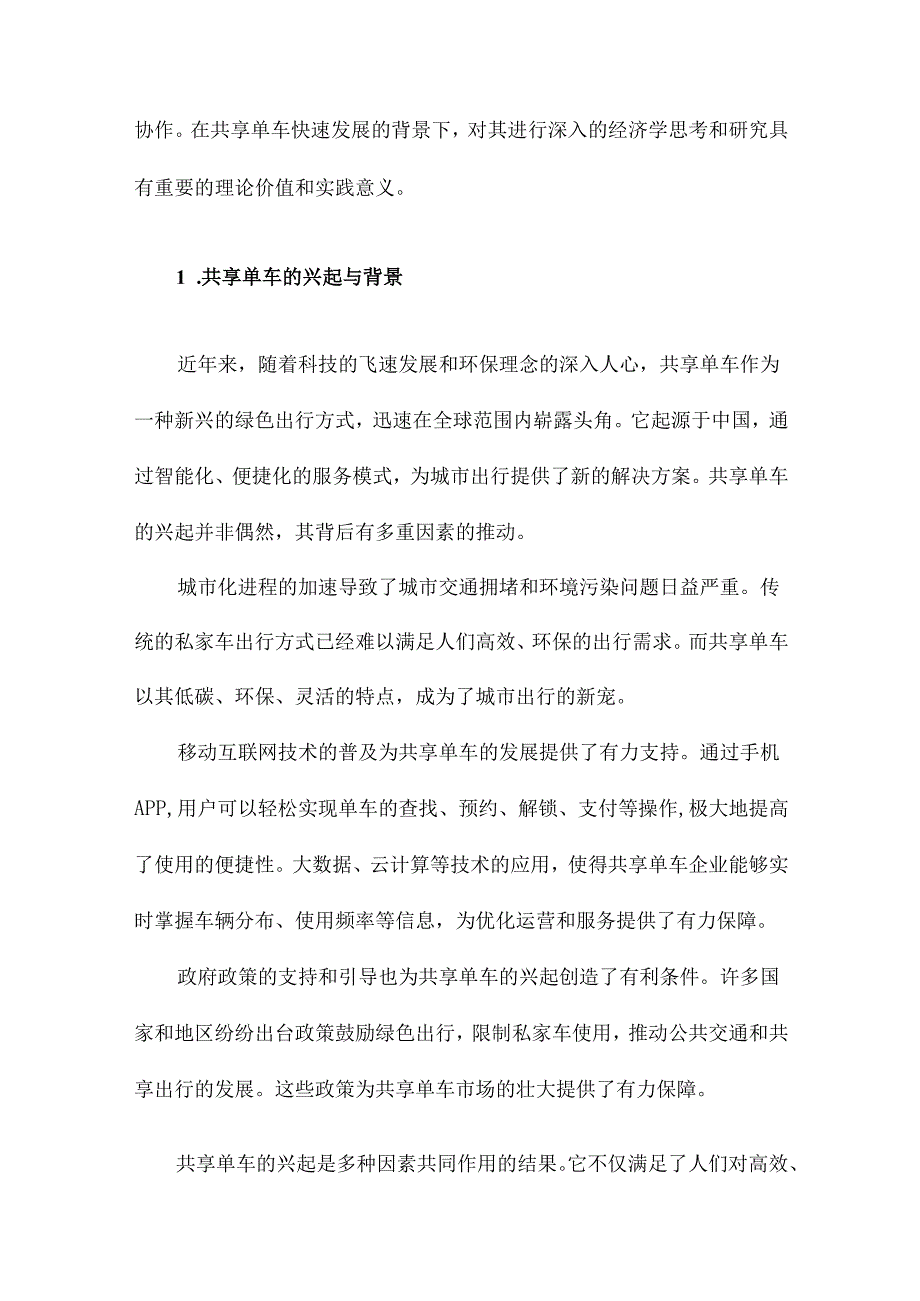 协作。在共享单车快速发展的背景下，对其进行深入的经济学思考和研究具有重要的理论价值和实践意义。

1 .共享单车的兴起与背景

近年来，随着科技的飞速发展和环保理念的深入人心，共享单车作为一种新兴的绿色出行方式，迅速在全球范围内崭露头角。它起源于中国，通过智能化、便捷化的服务模式，为城市出行提供了新的解决方案。共享单车的兴起并非偶然，其背后有多重因素的推动。

城市化进程的加速导致了城市交通拥堵和环境污染问题日益严重。传统的私家车出行方式已经难以满足人们高效、环保的出行需求。而共享单车以其低碳、环保、灵活的特点，成为了城市出行的新宠。

移动互联网技术的普及为共享单车的发展提供了有力支持。通过手机APP,用户可以轻松实现单车的查找、预约、解锁、支付等操作,极大地提高了使用的便捷性。大数据、云计算等技术的应用，使得共享单车企业能够实时掌握车辆分布、使用频率等信息，为优化运营和服务提供了有力保障。

政府政策的支持和引导也为共享单车的兴起创造了有利条件。许多国家和地区纷纷出台政策鼓励绿色出行，限制私家车使用，推动公共交通和共享出行的发展。这些政策为共享单车市场的壮大提供了有力保障。

共享单车的兴起是多种因素共同作用的结果。它不仅满足了人们对高效、